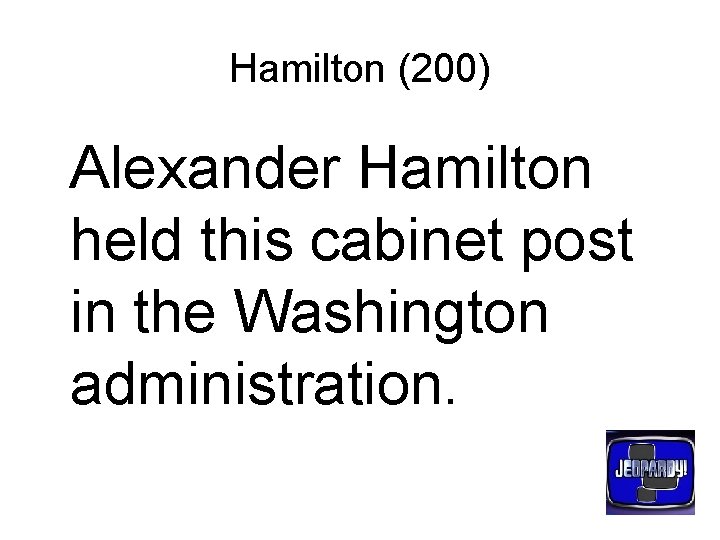 Hamilton (200)

Alexander Hamilton held this cabinet post in the Washington administration.

JEOPARDY!